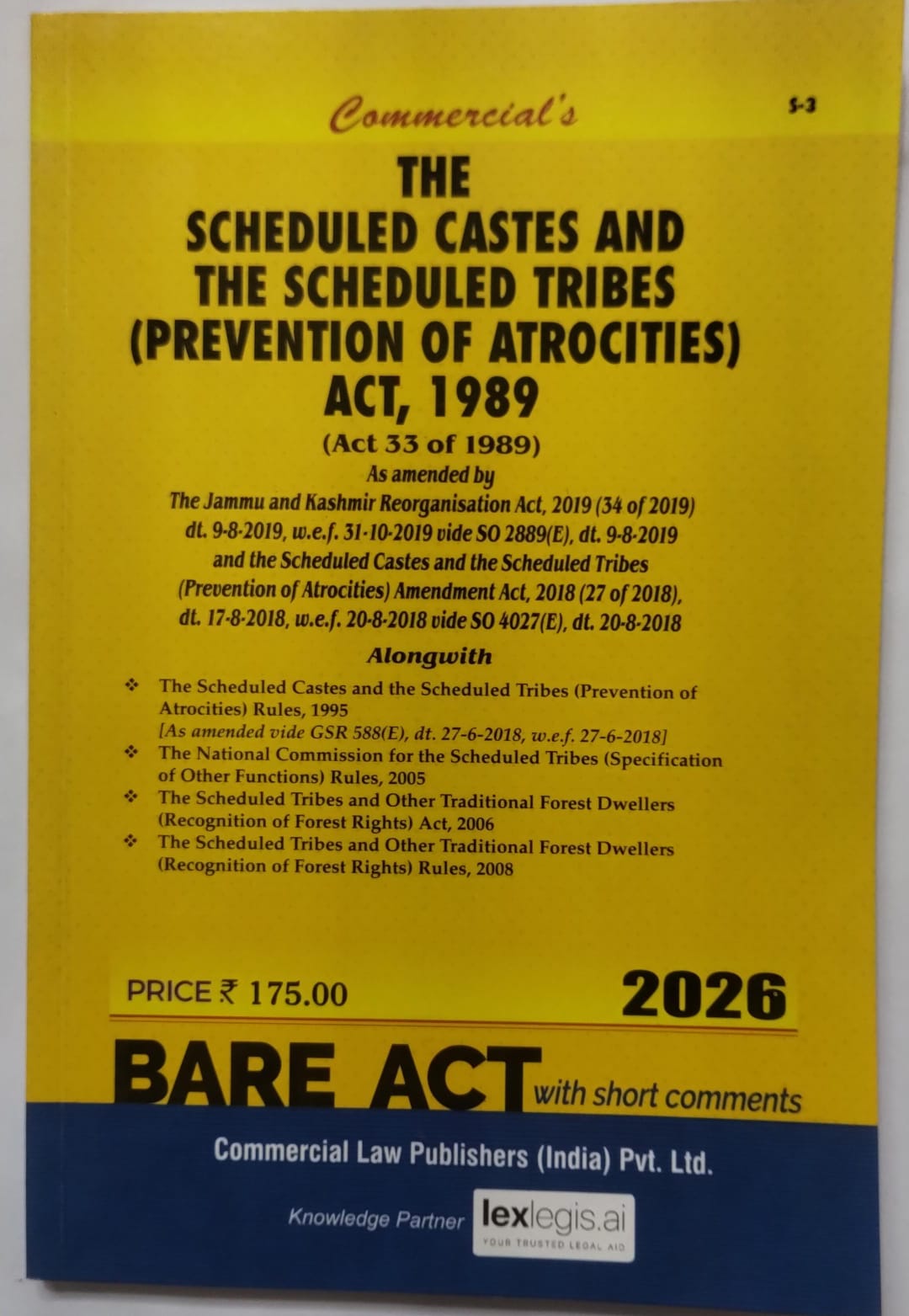 Commercial's

S-3

THE
SCHEDULED CASTES AND
THE SCHEDULED TRIBES
(PREVENTION OF ATROCITIES)
ACT, 1989

(Act 33 of 1989)
As amended by
The Jammu and Kashmir Reorganisation Act, 2019 (34 of 2019)
dt. 9-8-2019, w.e.f. 31-10-2019 vide SO 2889(E), dt. 9-8-2019
and the Scheduled Castes and the Scheduled Tribes
(Prevention of Atrocities) Amendment Act, 2018 (27 of 2018),
dt. 17-8-2018, w.e.f. 20-8-2018 vide SO 4027(E), dt. 20-8-2018

Alongwith

❖ The Scheduled Castes and the Scheduled Tribes (Prevention of Atrocities) Rules, 1995
[As amended vide GSR 588(E), dt. 27-6-2018, w.e.f. 27-6-2018]
❖ The National Commission for the Scheduled Tribes (Specification of Other Functions) Rules, 2005
❖ The Scheduled Tribes and Other Traditional Forest Dwellers (Recognition of Forest Rights) Act, 2006
❖ The Scheduled Tribes and Other Traditional Forest Dwellers (Recognition of Forest Rights) Rules, 2008

PRICE ₹ 175.00

2026

BARE ACT with short comments

Commercial Law Publishers (India) Pvt. Ltd.

Knowledge Partner lexlegis.ai
YOUR TRUSTED LEGAL AID